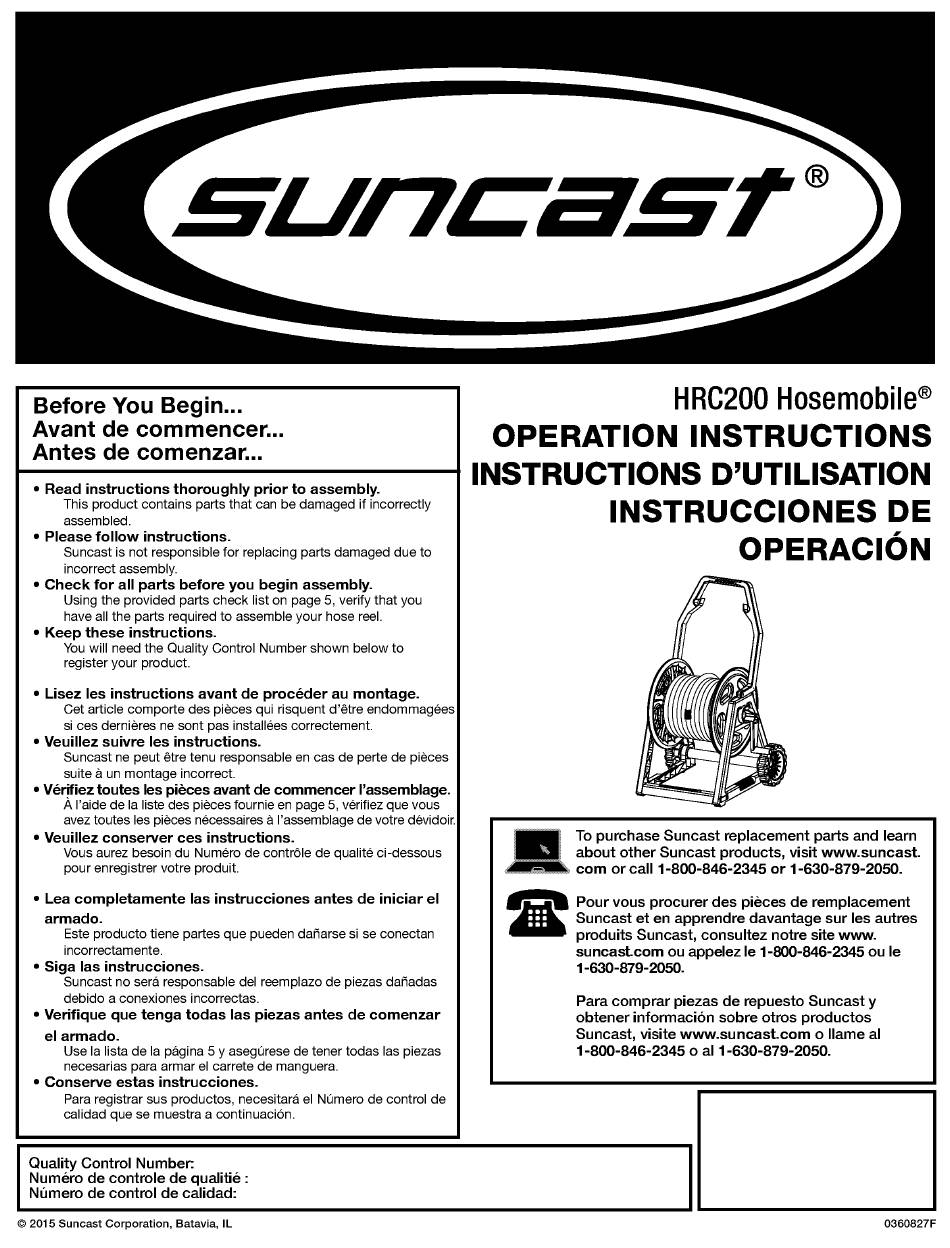 suncast®

Before You Begin...
Avant de commencer...
Antes de comenzar...

• Read instructions thoroughly prior to assembly.
This product contains parts that can be damaged if incorrectly assembled.
• Please follow instructions.
Suncast is not responsible for replacing parts damaged due to incorrect assembly.
• Check for all parts before you begin assembly.
Using the provided parts check list on page 5, verify that you have all the parts required to assemble your hose reel.
• Keep these instructions.
You will need the Quality Control Number shown below to register your product.

• Lisez les instructions avant de procéder au montage.
Cet article comporte des pièces qui risquent d'être endommagées si ces dernières ne sont pas installées correctement.
• Veuillez suivre les instructions.
Suncast ne peut être tenu responsable en cas de perte de pièces suite à un montage incorrect.
• Vérifiez toutes les pièces avant de commencer l'assemblage.
À l'aide de la liste des pièces fournie en page 5, vérifiez que vous avez toutes les pièces nécessaires à l'assemblage de votre dévidoir.
• Veuillez conserver ces instructions.
Vous aurez besoin du Numéro de contrôle de qualité ci-dessous pour enregistrer votre produit.

• Lea completamente las instrucciones antes de iniciar el armado.
Este producto tiene partes que pueden dañarse si se conectan incorrectamente.
• Siga las instrucciones.
Suncast no será responsable del reemplazo de piezas dañadas debido a conexiones incorrectas.
• Verifique que tenga todas las piezas antes de comenzar el armado.
Use la lista de la página 5 y asegúrese de tener todas las piezas necesarias para armar el carrete de manguera.
• Conserve estas instrucciones.
Para registrar sus productos, necesitará el Número de control de calidad que se muestra a continuación.

HRC200 Hosemobile®
OPERATION INSTRUCTIONS
INSTRUCTIONS D'UTILISATION
INSTRUCCIONES DE OPERACIÓN

To purchase Suncast replacement parts and learn about other Suncast products, visit www.suncast.com or call 1-800-846-2345 or 1-630-879-2050.

Pour vous procurer des pièces de remplacement Suncast et en apprendre davantage sur les autres produits Suncast, consultez notre site www.suncast.com ou appelez le 1-800-846-2345 ou le 1-630-879-2050.

Para comprar piezas de repuesto Suncast y obtener información sobre otros productos Suncast, visite www.suncast.com o llame al 1-800-846-2345 o al 1-630-879-2050.

Quality Control Number:
Numéro de controle de qualitié :
Número de control de calidad:

© 2015 Suncast Corporation, Batavia, IL

0360827F